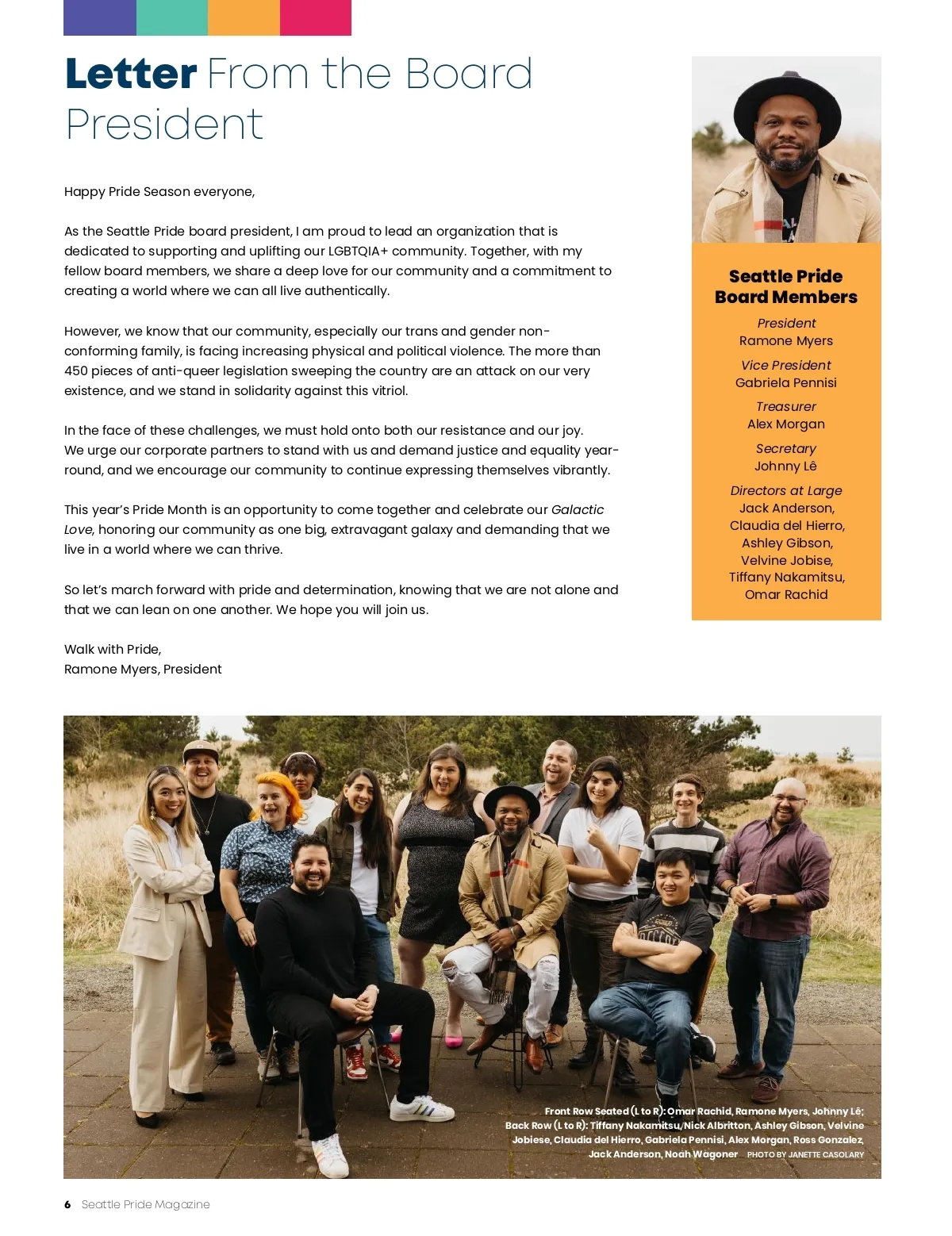 Letter From the Board President

Happy Pride Season everyone,

As the Seattle Pride board president, I am proud to lead an organization that is dedicated to supporting and uplifting our LGBTQIA+ community. Together, with my fellow board members, we share a deep love for our community and a commitment to creating a world where we can all live authentically.

However, we know that our community, especially our trans and gender non-conforming family, is facing increasing physical and political violence. The more than 450 pieces of anti-queer legislation sweeping the country are an attack on our very existence, and we stand in solidarity against this vitriol.

In the face of these challenges, we must hold onto both our resistance and our joy. We urge our corporate partners to stand with us and demand justice and equality year-round, and we encourage our community to continue expressing themselves vibrantly.

This year's Pride Month is an opportunity to come together and celebrate our Galactic Love, honoring our community as one big, extravagant galaxy and demanding that we live in a world where we can thrive.

So let's march forward with pride and determination, knowing that we are not alone and that we can lean on one another. We hope you will join us.

Walk with Pride,
Ramone Myers, President

Seattle Pride Board Members

President
Ramone Myers

Vice President
Gabriela Pennisi

Treasurer
Alex Morgan

Secretary
Johnny Lê

Directors at Large
Jack Anderson,
Claudia del Hierro,
Ashley Gibson,
Velvine Jobise,
Tiffany Nakamitsu,
Omar Rachid

Front Row Seated (L to R): Omar Rachid, Ramone Myers, Johnny Lê; Back Row (L to R): Tiffany Nakamitsu, Nick Albritton, Ashley Gibson, Velvine Jobiese, Claudia del Hierro, Gabriela Pennisi, Alex Morgan, Ross Gonzalez, Jack Anderson, Noah Wagoner PHOTO BY JANETTE CASOLARY

6 Seattle Pride Magazine